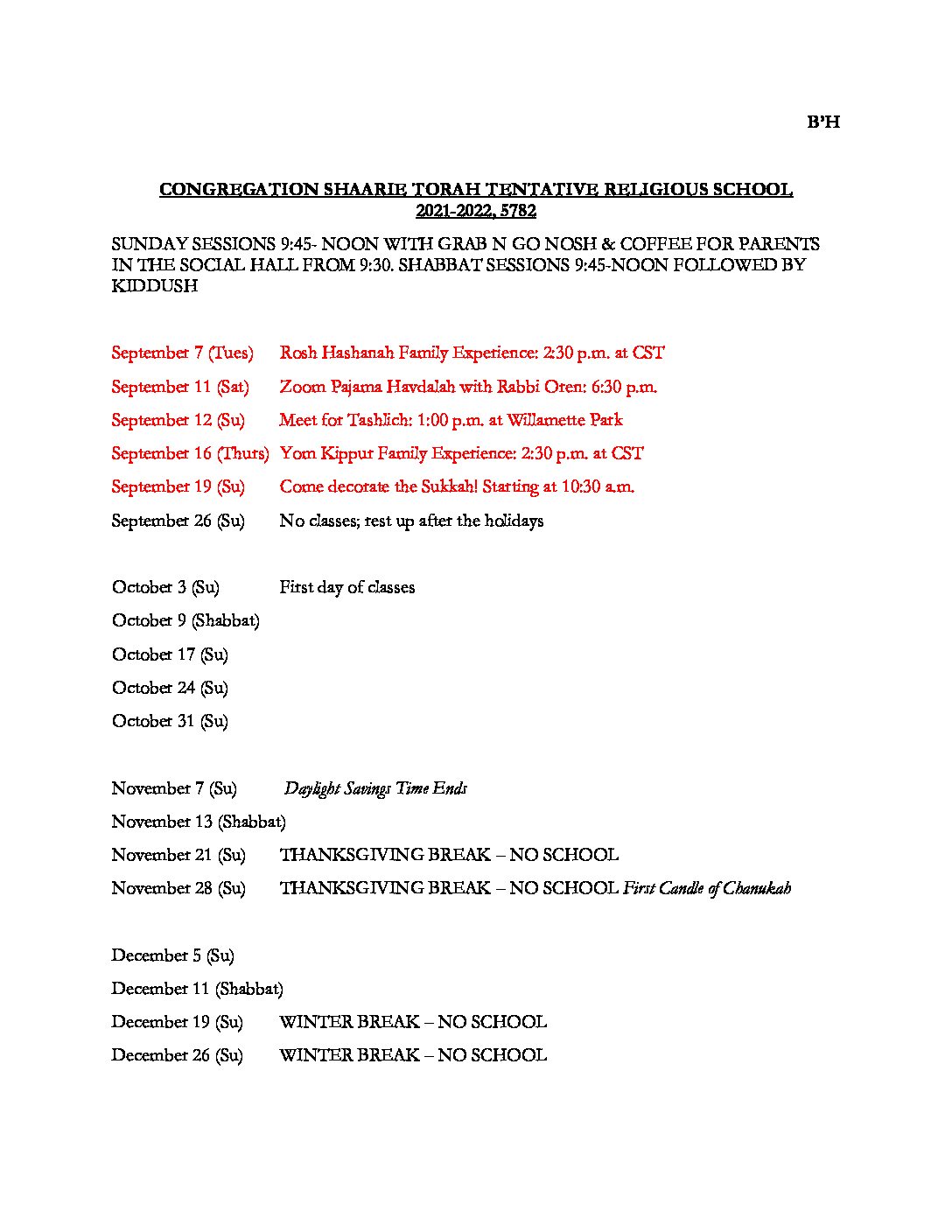 B'H

CONGREGATION SHAARIE TORAH TENTATIVE RELIGIOUS SCHOOL
2021-2022, 5782

SUNDAY SESSIONS 9:45- NOON WITH GRAB N GO NOSH & COFFEE FOR PARENTS IN THE SOCIAL HALL FROM 9:30. SHABBAT SESSIONS 9:45-NOON FOLLOWED BY KIDDUSH

September 7 (Tues) Rosh Hashanah Family Experience: 2:30 p.m. at CST

September 11 (Sat) Zoom Pajama Havdalah with Rabbi Oren: 6:30 p.m.

September 12 (Su) Meet for Tashlich: 1:00 p.m. at Willamette Park

September 16 (Thurs) Yom Kippur Family Experience: 2:30 p.m. at CST

September 19 (Su) Come decorate the Sukkah! Starting at 10:30 a.m.

September 26 (Su) No classes; rest up after the holidays

October 3 (Su) First day of classes

October 9 (Shabbat)

October 17 (Su)

October 24 (Su)

October 31 (Su)

November 7 (Su) Daylight Savings Time Ends

November 13 (Shabbat)

November 21 (Su) THANKSGIVING BREAK – NO SCHOOL

November 28 (Su) THANKSGIVING BREAK – NO SCHOOL First Candle of Chanukah

December 5 (Su)

December 11 (Shabbat)

December 19 (Su) WINTER BREAK – NO SCHOOL

December 26 (Su) WINTER BREAK – NO SCHOOL